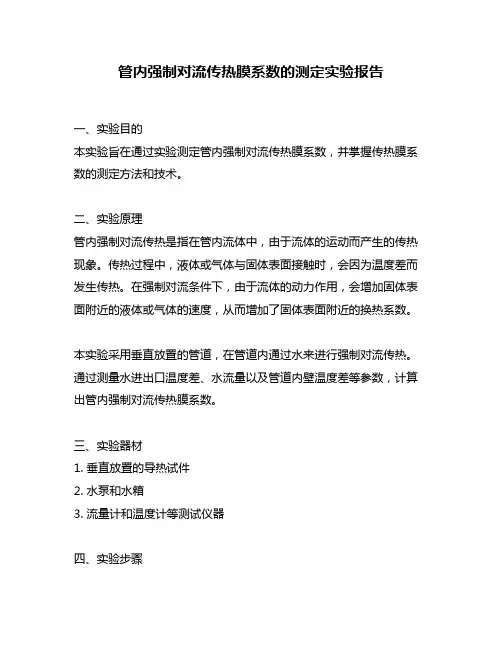 管内强制对流传热膜系数的测定实验报告

一、实验目的
本实验旨在通过实验测定管内强制对流传热膜系数，并掌握传热膜系数的测定方法和技术。

二、实验原理
管内强制对流传热是指在管内流体中，由于流体的运动而产生的传热现象。传热过程中，液体或气体与固体表面接触时，会因为温度差而发生传热。在强制对流条件下，由于流体的动力作用，会增加固体表面附近的液体或气体的速度，从而增加了固体表面附近的换热系数。

本实验采用垂直放置的管道，在管道内通过水来进行强制对流传热。通过测量水进出口温度差、水流量以及管道内壁温度差等参数，计算出管内强制对流传热膜系数。

三、实验器材
1. 垂直放置的导热试件
2. 水泵和水箱
3. 流量计和温度计等测试仪器

四、实验步骤